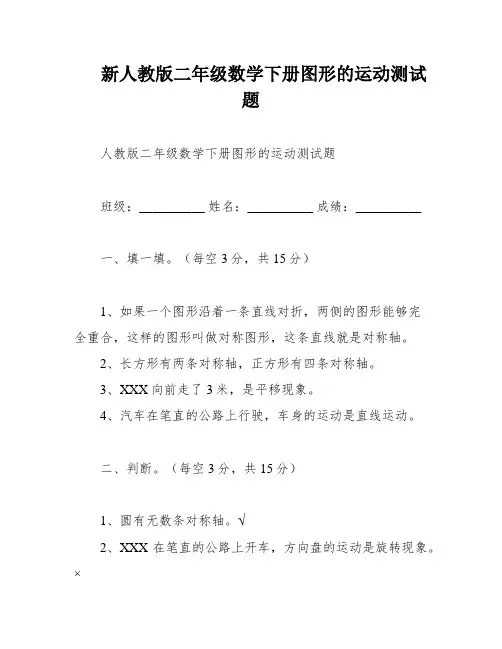 新人教版二年级数学下册图形的运动测试题

人教版二年级数学下册图形的运动测试题

班级：__________ 姓名：__________ 成绩：__________

一、填一填。（每空 3 分，共 15 分）

1、如果一个图形沿着一条直线对折，两侧的图形能够完全重合，这样的图形叫做对称图形，这条直线就是对称轴。

2、长方形有两条对称轴，正方形有四条对称轴。

3、XXX 向前走了 3 米，是平移现象。

4、汽车在笔直的公路上行驶，车身的运动是直线运动。

二、判断。（每空 3 分，共 15 分）

1、圆有无数条对称轴。√

2、XXX 在笔直的公路上开车，方向盘的运动是旋转现象。×